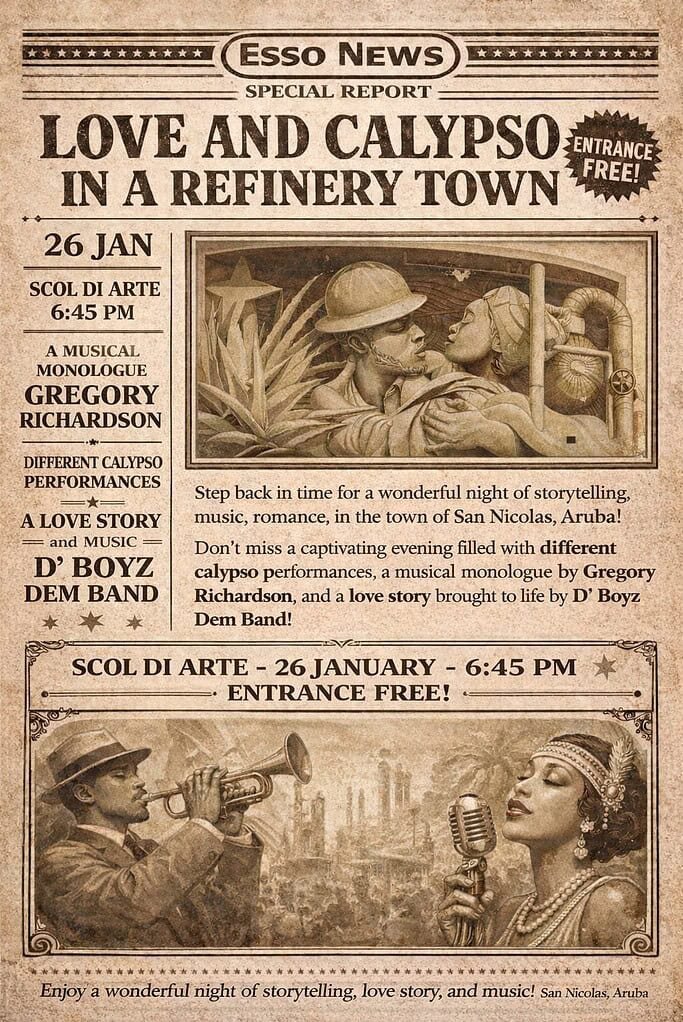 Esso News

SPECIAL REPORT

LOVE AND CALYPSO IN A REFINERY TOWN

ENTRANCE FREE!

26 JAN

SCOL DI ARTE 6:45 PM

A MUSICAL MONOLOGUE GREGORY RICHARDSON

DIFFERENT CALYPSO PERFORMANCES

A LOVE STORY and MUSIC D' BOYZ DEM BAND

Step back in time for a wonderful night of storytelling, music, romance, in the town of San Nicolas, Aruba!

Don't miss a captivating evening filled with different calypso performances, a musical monologue by Gregory Richardson, and a love story brought to life by D' Boyz Dem Band!

SCOL DI ARTE - 26 JANUARY - 6:45 PM
ENTRANCE FREE!

Enjoy a wonderful night of storytelling, love story, and music! San Nicolas, Aruba